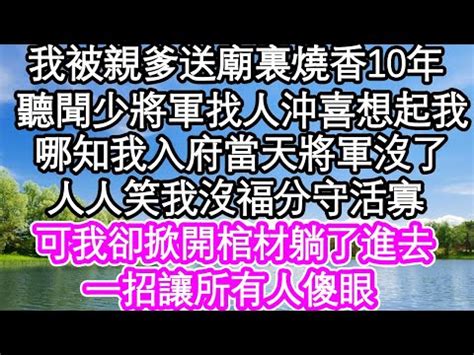 我被親爹送廟裏燒香10年
聽聞少將軍找人沖喜想起我
哪知我入府當天將軍沒了
人人笑我沒福分守活寡
可我卻掀開棺材躺了進去
一招讓所有人傻眼